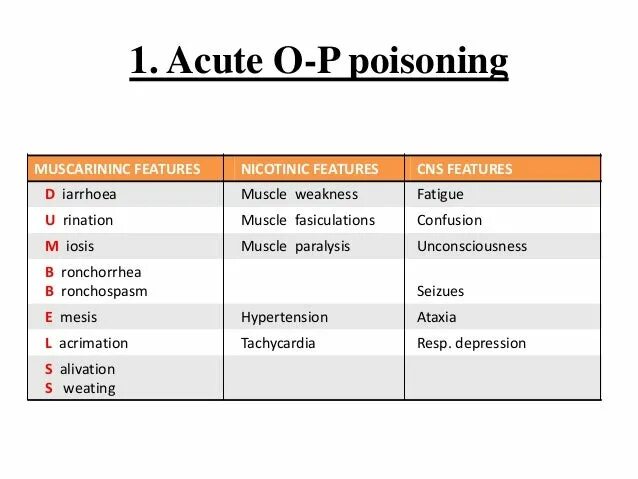 1. Acute O-P poisoning

| MUSCARININC FEATURES | NICOTINIC FEATURES | CNS FEATURES |
|---|---|---|
| D iarrhoea | Muscle weakness | Fatigue |
| U rination | Muscle fasiculations | Confusion |
| M iosis | Muscle paralysis | Unconsciousness |
| B ronchorrhea B ronchospasm | | Seizues |
| E mesis | Hypertension | Ataxia |
| L acrimation | Tachycardia | Resp. depression |
| S alivation S weating | | |